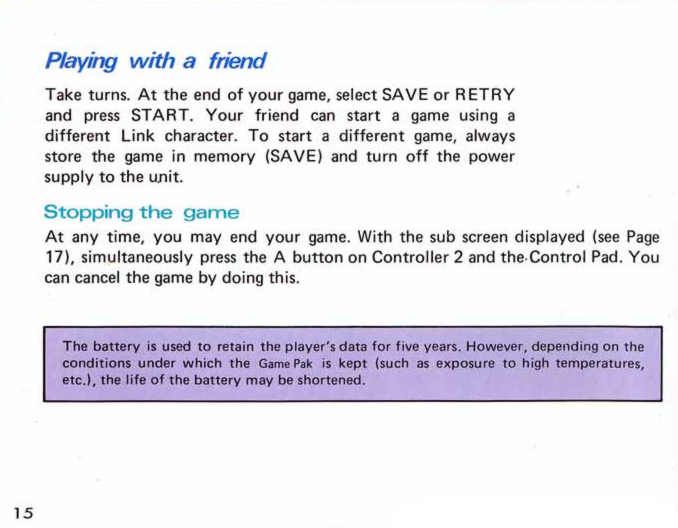 Playing with a friend

Take turns. At the end of your game, select SAVE or RETRY and press START. Your friend can start a game using a different Link character. To start a different game, always store the game in memory (SAVE) and turn off the power supply to the unit.

Stopping the game

At any time, you may end your game. With the sub screen displayed (see Page 17), simultaneously press the A button on Controller 2 and the Control Pad. You can cancel the game by doing this.

The battery is used to retain the player's data for five years. However, depending on the conditions under which the Game Pak is kept (such as exposure to high temperatures, etc.), the life of the battery may be shortened.

15